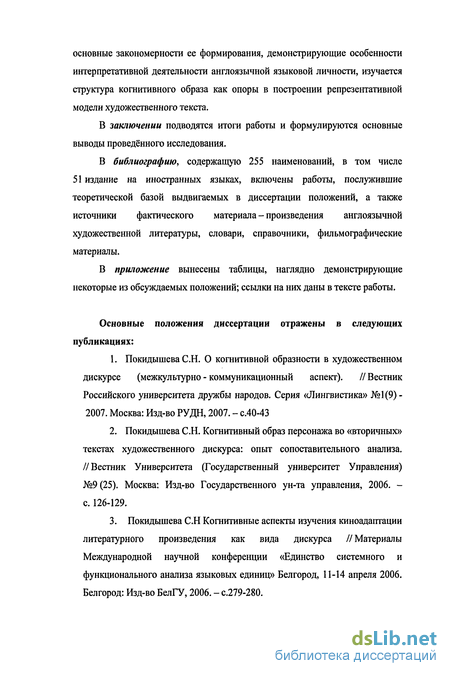 основные закономерности ее формирования, демонстрирующие особенности интерпретативной деятельности англоязычной языковой личности, изучается структура когнитивного образа как опоры в построении репрезентативной модели художественного текста.

В заключении подводятся итоги работы и формулируются основные выводы проведённого исследования.

В библиографию, содержащую 255 наименований, в том числе 51 издание на иностранных языках, включены работы, послужившие теоретической базой выдвигаемых в диссертации положений, а также источники фактического материала – произведения англоязычной художественной литературы, словари, справочники, фильмографические материалы.

В приложение вынесены таблицы, наглядно демонстрирующие некоторые из обсуждаемых положений; ссылки на них даны в тексте работы.

Основные положения диссертации отражены в следующих публикациях:

1. Покидышева С.Н. О когнитивной образности в художественном дискурсе (межкультурно - коммуникационный аспект). // Вестник Российского университета дружбы народов. Серия «Лингвистика» №1(9) - 2007. Москва: Изд-во РУДН, 2007. – с.40-43

2. Покидышева С.Н. Когнитивный образ персонажа во «вторичных» текстах художественного дискурса: опыт сопоставительного анализа. // Вестник Университета (Государственный университет Управления) №9 (25). Москва: Изд-во Государственного ун-та управления, 2006. – с. 126-129.

3. Покидышева С.Н Когнитивные аспекты изучения киноадаптации литературного произведения как вида дискурса // Материалы Международной научной конференции «Единство системного и функционального анализа языковых единиц» Белгород, 11-14 апреля 2006. Белгород: Изд-во БелГУ, 2006. – с.279-280.

dsLib.net
библиотека диссертаций